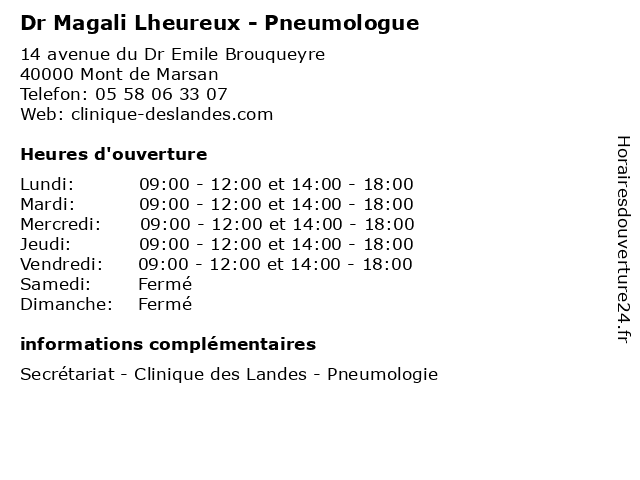 Dr Magali Lheureux - Pneumologue

14 avenue du Dr Emile Brouqueyre
40000 Mont de Marsan
Telefon: 05 58 06 33 07
Web: clinique-deslandes.com

Heures d'ouverture

| | |
|---|---|
| Lundi: | 09:00 - 12:00 et 14:00 - 18:00 |
| Mardi: | 09:00 - 12:00 et 14:00 - 18:00 |
| Mercredi: | 09:00 - 12:00 et 14:00 - 18:00 |
| Jeudi: | 09:00 - 12:00 et 14:00 - 18:00 |
| Vendredi: | 09:00 - 12:00 et 14:00 - 18:00 |
| Samedi: | Fermé |
| Dimanche: | Fermé |

informations complémentaires

Secrétariat - Clinique des Landes - Pneumologie

Horairesdouverture24.fr